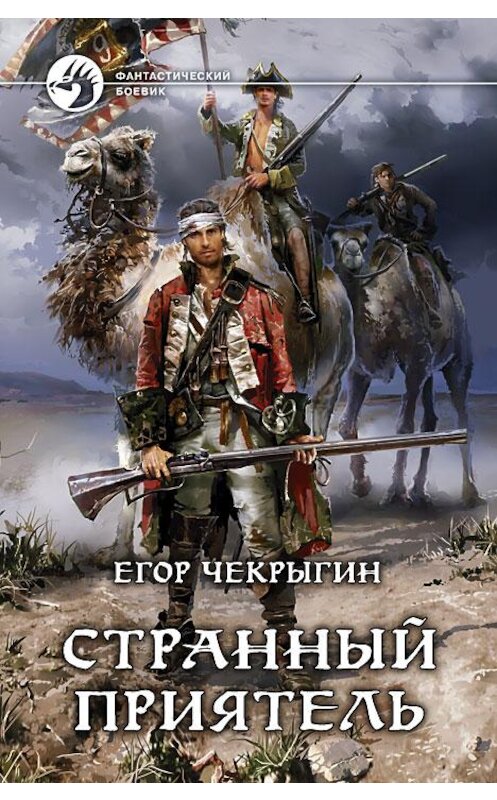 ФАНТАСТИЧЕСКИЙ БОЕВИК

ЕГОР ЧЕКРЫГИН

СТРАННЫЙ ПРИЯТЕЛЬ